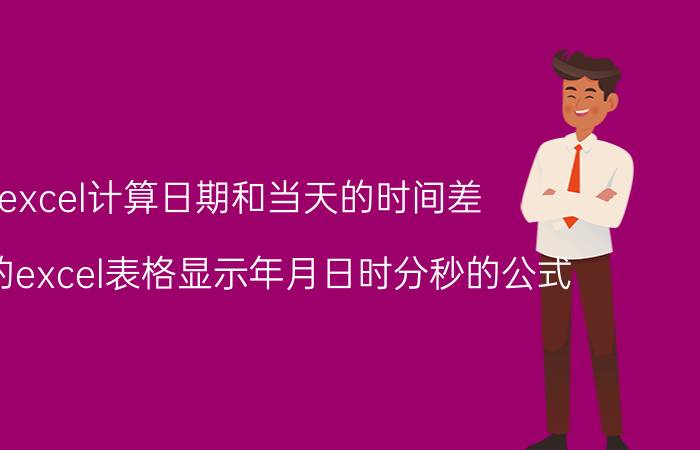 excel计算日期和当天的时间差

的excel表格显示年月日时分秒的公式